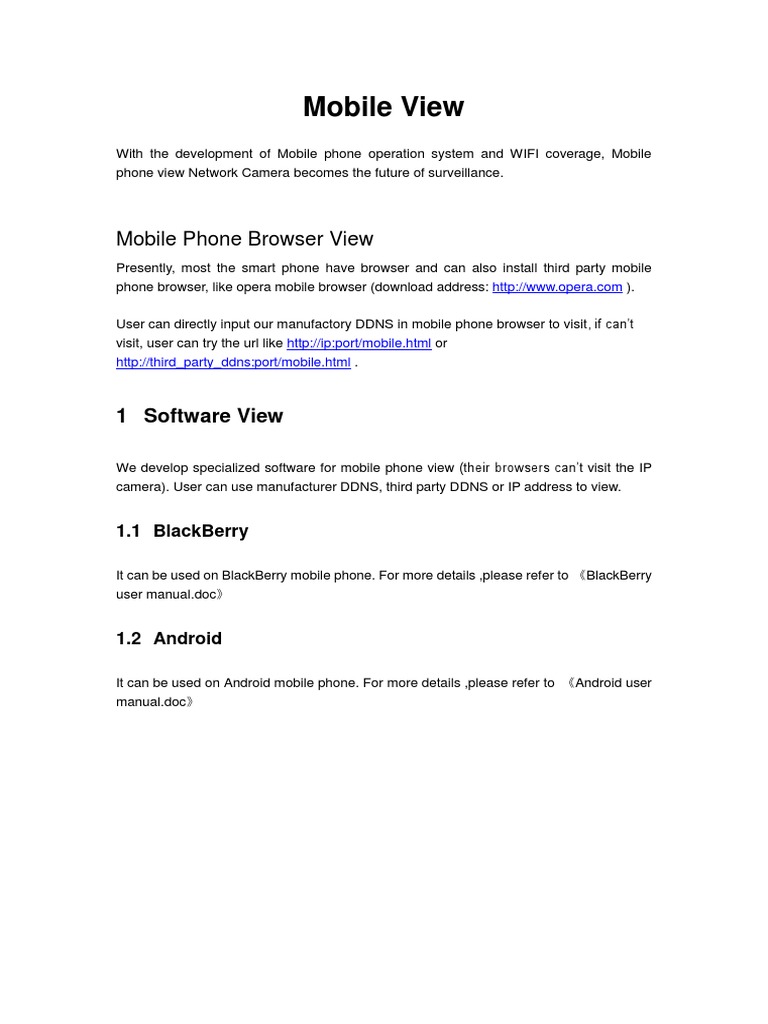 Mobile View

With the development of Mobile phone operation system and WIFI coverage, Mobile phone view Network Camera becomes the future of surveillance.

Mobile Phone Browser View

Presently, most the smart phone have browser and can also install third party mobile phone browser, like opera mobile browser (download address: http://www.opera.com ).

User can directly input our manufactory DDNS in mobile phone browser to visit, if can't visit, user can try the url like http://ip:port/mobile.html or http://third_party_ddns:port/mobile.html .

1 Software View

We develop specialized software for mobile phone view (their browsers can't visit the IP camera). User can use manufacturer DDNS, third party DDNS or IP address to view.

1.1 BlackBerry

It can be used on BlackBerry mobile phone. For more details ,please refer to 《BlackBerry user manual.doc》

1.2 Android

It can be used on Android mobile phone. For more details ,please refer to 《Android user manual.doc》